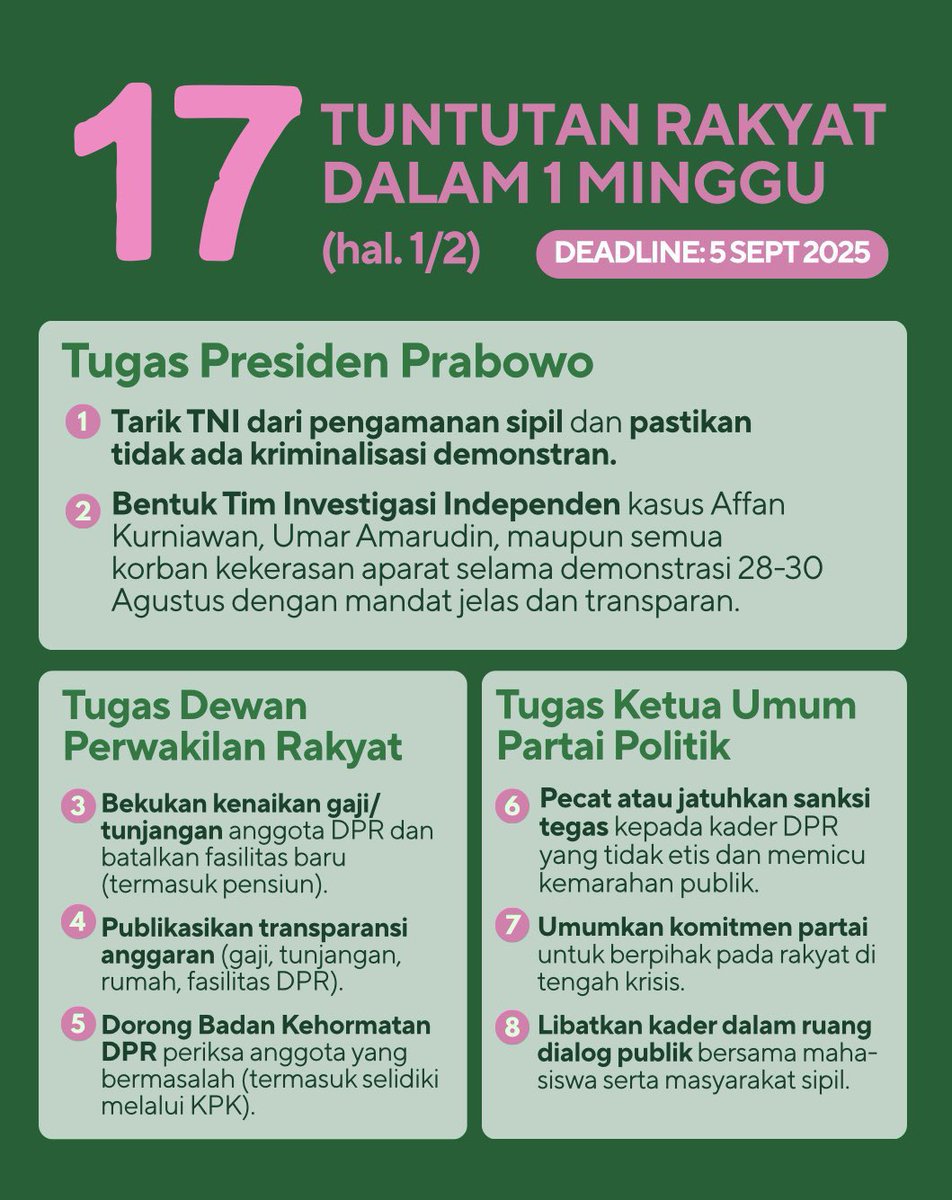 17 TUNTUTAN RAKYAT DALAM 1 MINGGU
(hal. 1/2)
DEADLINE: 5 SEPT 2025

Tugas Presiden Prabowo

1 Tarik TNI dari pengamanan sipil dan pastikan tidak ada kriminalisasi demonstran.

2 Bentuk Tim Investigasi Independen kasus Affan Kurniawan, Umar Amarudin, maupun semua korban kekerasan aparat selama demonstrasi 28-30 Agustus dengan mandat jelas dan transparan.

Tugas Dewan Perwakilan Rakyat

3 Bekukan kenaikan gaji/tunjangan anggota DPR dan batalkan fasilitas baru (termasuk pensiun).

4 Publikasikan transparansi anggaran (gaji, tunjangan, rumah, fasilitas DPR).

5 Dorong Badan Kehormatan DPR periksa anggota yang bermasalah (termasuk selidiki melalui KPK).

Tugas Ketua Umum Partai Politik

6 Pecat atau jatuhkan sanksi tegas kepada kader DPR yang tidak etis dan memicu kemarahan publik.

7 Umumkan komitmen partai untuk berpihak pada rakyat di tengah krisis.

8 Libatkan kader dalam ruang dialog publik bersama mahasiswa serta masyarakat sipil.